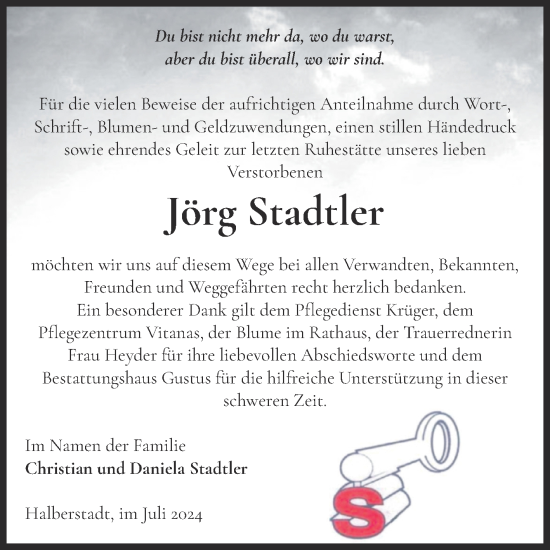 Du bist nicht mehr da, wo du warst, aber du bist überall, wo wir sind.

Für die vielen Beweise der aufrichtigen Anteilnahme durch Wort-, Schrift-, Blumen- und Geldzuwendungen, einen stillen Händedruck sowie ehrendes Geleit zur letzten Ruhestätte unseres lieben Verstorbenen

Jörg Stadtler

möchten wir uns auf diesem Wege bei allen Verwandten, Bekannten, Freunden und Weggefährten recht herzlich bedanken.
Ein besonderer Dank gilt dem Pflegedienst Krüger, dem Pflegezentrum Vitanas, der Blume im Rathaus, der Trauerrednerin Frau Heyder für ihre liebevollen Abschiedsworte und dem Bestattungshaus Gustus für die hilfreiche Unterstützung in dieser schweren Zeit.

Im Namen der Familie
Christian und Daniela Stadtler

Halberstadt, im Juli 2024

S